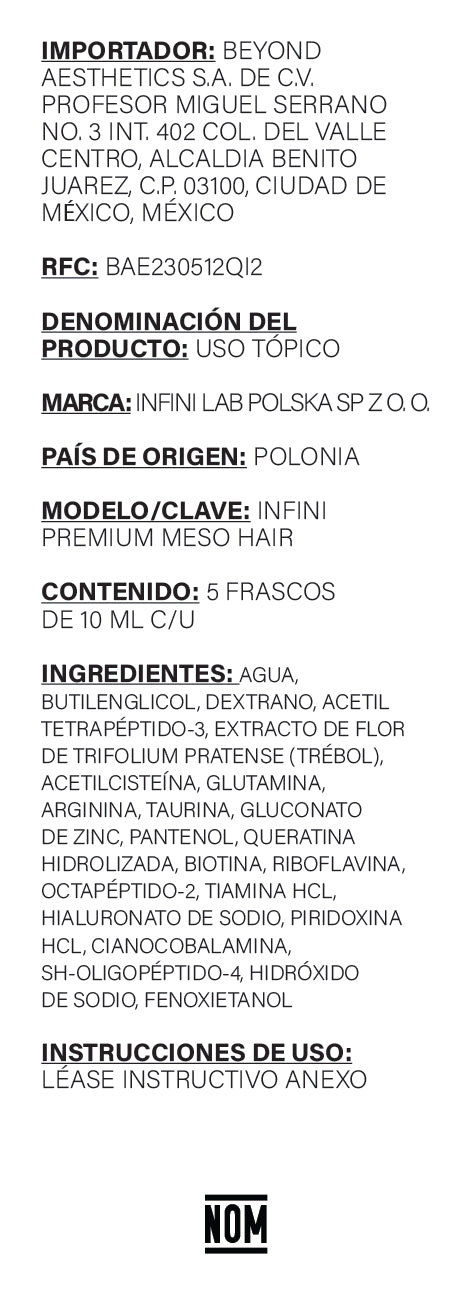 IMPORTADOR: BEYOND AESTHETICS S.A. DE C.V. PROFESOR MIGUEL SERRANO NO. 3 INT. 402 COL. DEL VALLE CENTRO, ALCALDIA BENITO JUAREZ, C.P. 03100, CIUDAD DE MÉXICO, MÉXICO

RFC: BAE230512QI2

DENOMINACIÓN DEL PRODUCTO: USO TÓPICO

MARCA: INFINI LAB POLSKA SP Z O. O.

PAÍS DE ORIGEN: POLONIA

MODELO/CLAVE: INFINI PREMIUM MESO HAIR

CONTENIDO: 5 FRASCOS DE 10 ML C/U

INGREDIENTES: AGUA, BUTILENGLICOL, DEXTRANO, ACETIL TETRAPÉPTIDO-3, EXTRACTO DE FLOR DE TRIFOLIUM PRATENSE (TRÉBOL), ACETILCISTEÍNA, GLUTAMINA, ARGININA, TAURINA, GLUCONATO DE ZINC, PANTENOL, QUERATINA HIDROLIZADA, BIOTINA, RIBOFLAVINA, OCTAPÉPTIDO-2, TIAMINA HCL, HIALURONATO DE SODIO, PIRIDOXINA HCL, CIANOCOBALAMINA, SH-OLIGOPÉPTIDO-4, HIDRÓXIDO DE SODIO, FENOXIETANOL

INSTRUCCIONES DE USO: LÉASE INSTRUCTIVO ANEXO

NOM